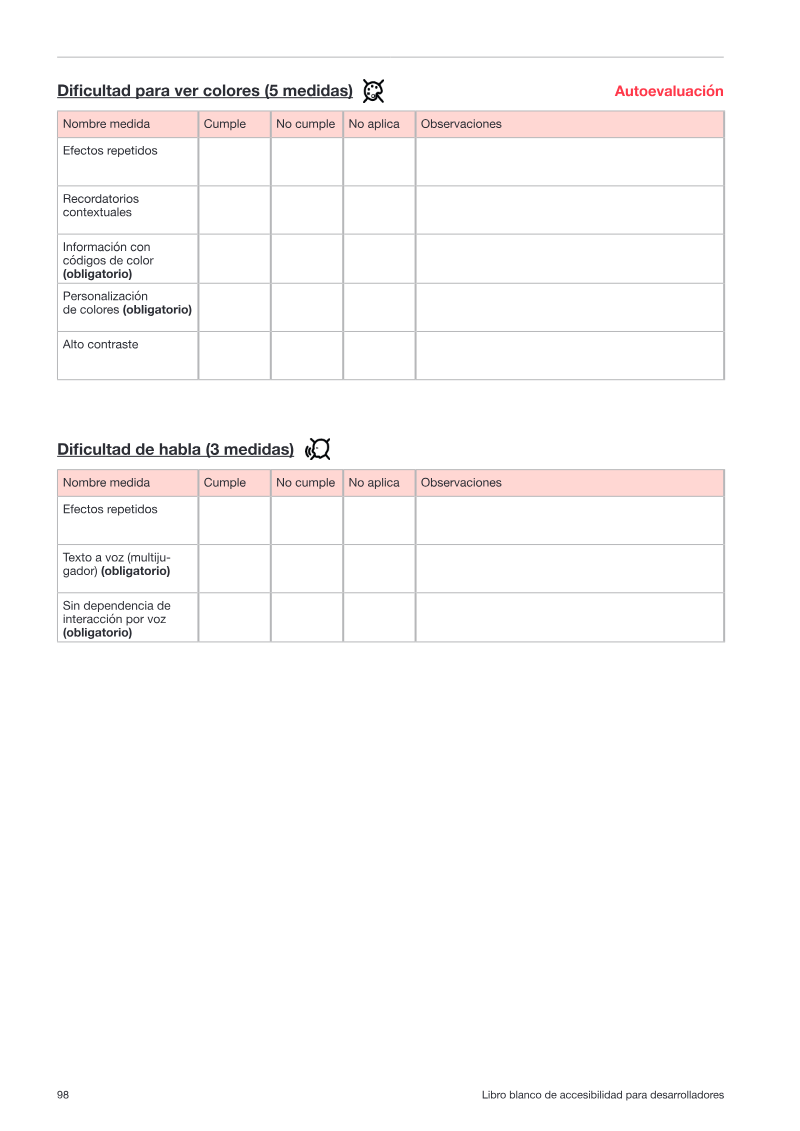 Dificultad para ver colores (5 medidas)

Autoevaluación

| Nombre medida | Cumple | No cumple | No aplica | Observaciones |
|---|---|---|---|---|
| Efectos repetidos | | | | |
| Recordatorios contextuales | | | | |
| Información con códigos de color (obligatorio) | | | | |
| Personalización de colores (obligatorio) | | | | |
| Alto contraste | | | | |

Dificultad de habla (3 medidas)

| Nombre medida | Cumple | No cumple | No aplica | Observaciones |
|---|---|---|---|---|
| Efectos repetidos | | | | |
| Texto a voz (multijugador) (obligatorio) | | | | |
| Sin dependencia de interacción por voz (obligatorio) | | | | |

98

Libro blanco de accesibilidad para desarrolladores